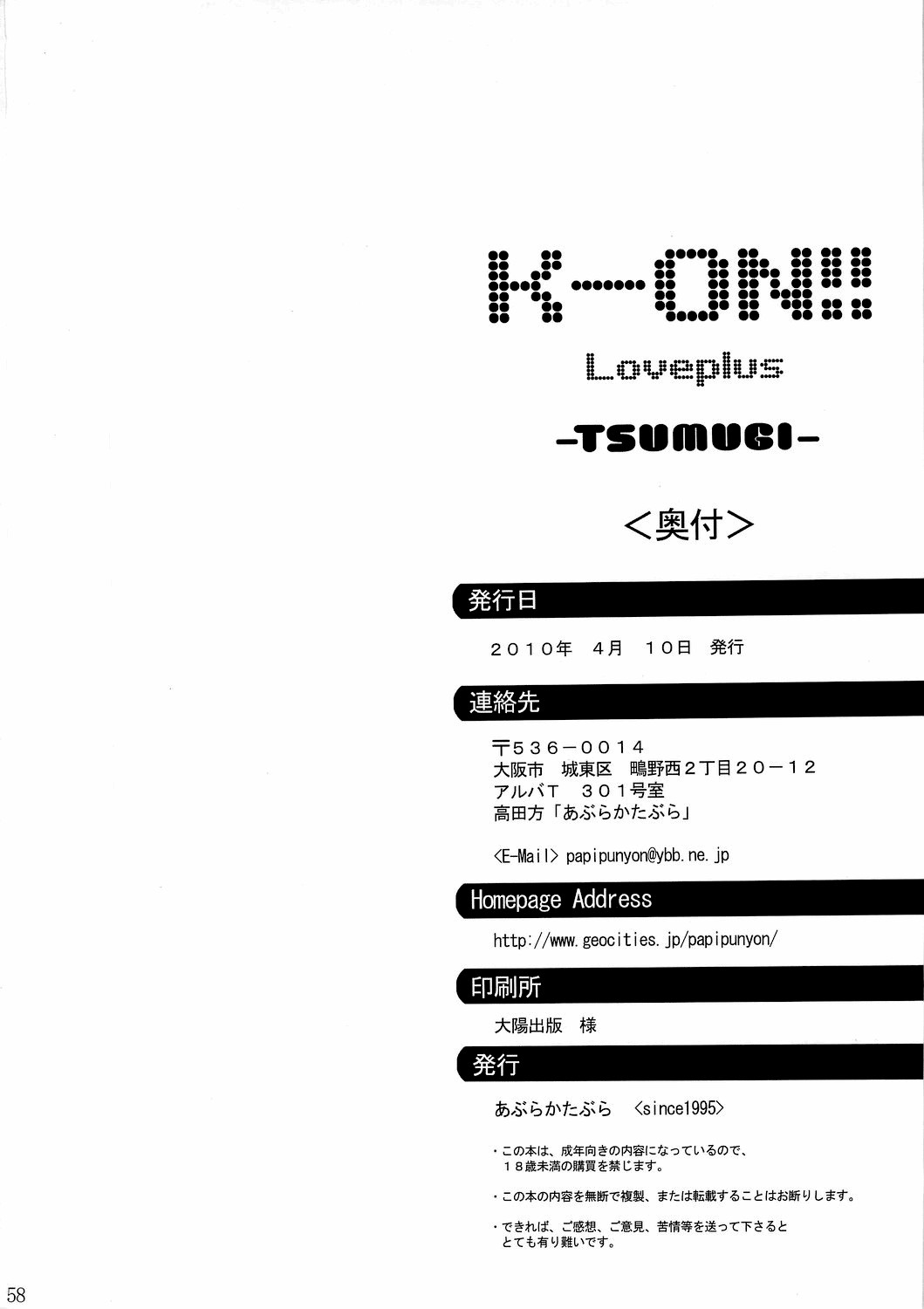 K-ON!!
Loveplus
-TSUMUGI-

<奥付>

発行日

２０１０年　４月　１０日　発行

連絡先

〒５３６－００１４
大阪市　城東区　鴫野西２丁目２０－１２
アルバＴ　３０１号室
高田方「あぶらかたぶら」

<E-Mail> papipunyon@ybb.ne.jp

Homepage Address

http://www.geocities.jp/papipunyon/

印刷所

大陽出版　様

発行

あぶらかたぶら　<since1995>

・この本は、成年向きの内容になっているので、１８歳未満の購買を禁じます。

・この本の内容を無断で複製、または転載することはお断りします。

・できれば、ご感想、ご意見、苦情等を送って下さるととても有り難いです。

58